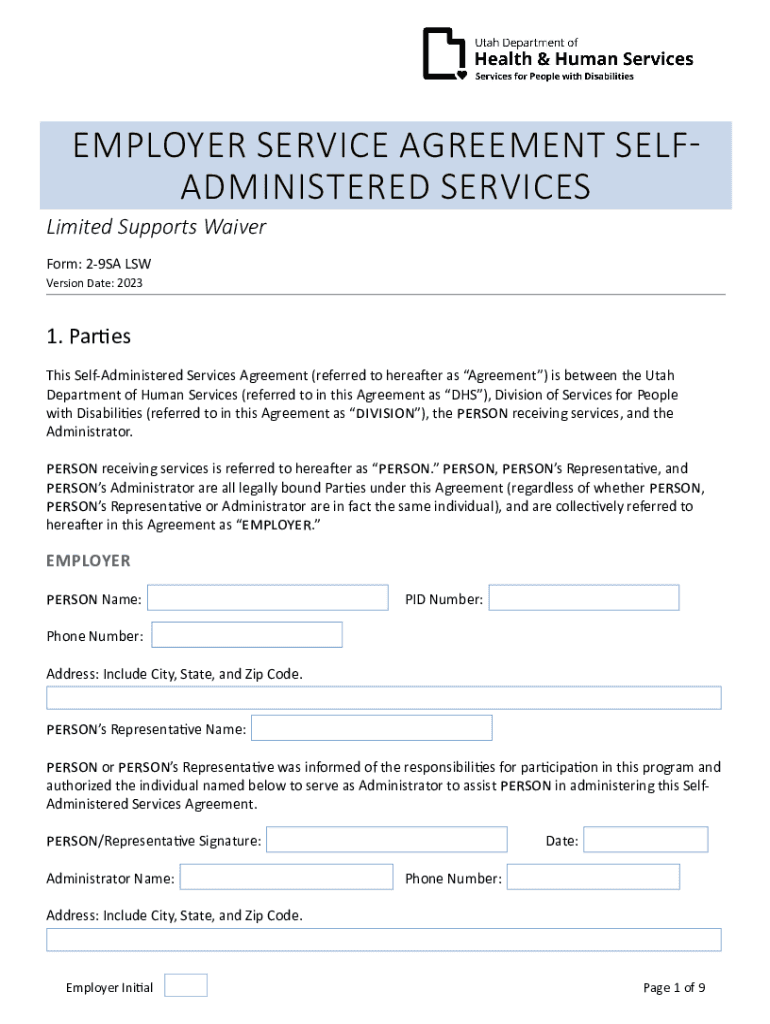 Utah Department of
Health & Human Services
Services for People with Disabilities

EMPLOYER SERVICE AGREEMENT SELF-ADMINISTERED SERVICES

Limited Supports Waiver

Form: 2-9SA LSW
Version Date: 2023

1. Parties

This Self-Administered Services Agreement (referred to hereafter as "Agreement") is between the Utah Department of Human Services (referred to in this Agreement as "DHS"), Division of Services for People with Disabilities (referred to in this Agreement as "DIVISION"), the PERSON receiving services, and the Administrator.

PERSON receiving services is referred to hereafter as "PERSON." PERSON, PERSON's Representative, and PERSON's Administrator are all legally bound Parties under this Agreement (regardless of whether PERSON, PERSON's Representative or Administrator are in fact the same individual), and are collectively referred to hereafter in this Agreement as "EMPLOYER."

EMPLOYER

PERSON Name:

PID Number:

Phone Number:

Address: Include City, State, and Zip Code.

PERSON's Representative Name:

PERSON or PERSON's Representative was informed of the responsibilities for participation in this program and authorized the individual named below to serve as Administrator to assist PERSON in administering this Self-Administered Services Agreement.

PERSON/Representative Signature:

Date:

Administrator Name:

Phone Number:

Address: Include City, State, and Zip Code.

Employer Initial

Page 1 of 9